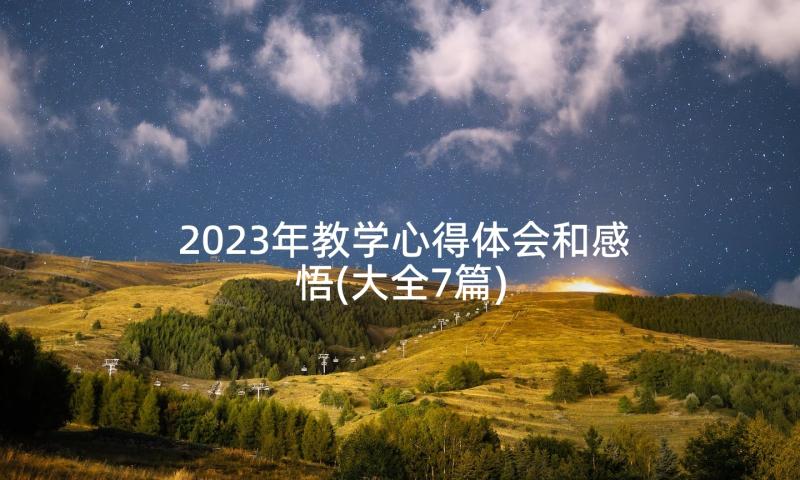 2023年教学心得体会和感悟(大全7篇)